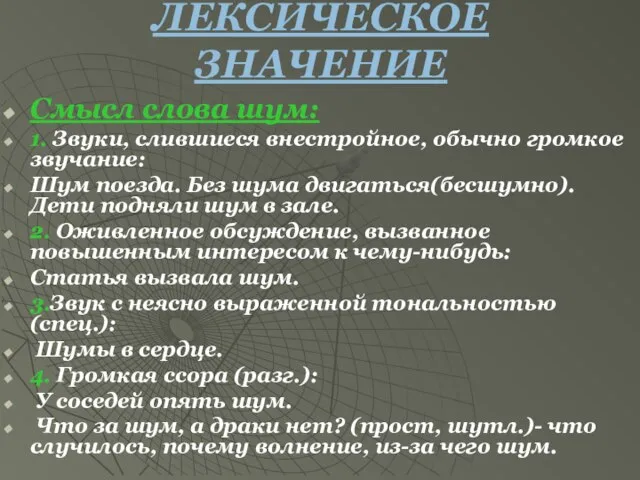 ЛЕКСИЧЕСКОЕ ЗНАЧЕНИЕ

Смысл слова шум:

1. Звуки, слившиеся внестройное, обычно громкое звучание:

Шум поезда. Без шума двигаться(бесшумно). Дети подняли шум в зале.

2. Оживленное обсуждение, вызванное повышенным интересом к чему-нибудь:

Статья вызвала шум.

3.Звук с неясно выраженной тональностью (спец.):

Шумы в сердце.

4. Громкая ссора (разг.):

У соседей опять шум.

Что за шум, а драки нет? (прост, шутл.)- что случилось, почему волнение, из-за чего шум.